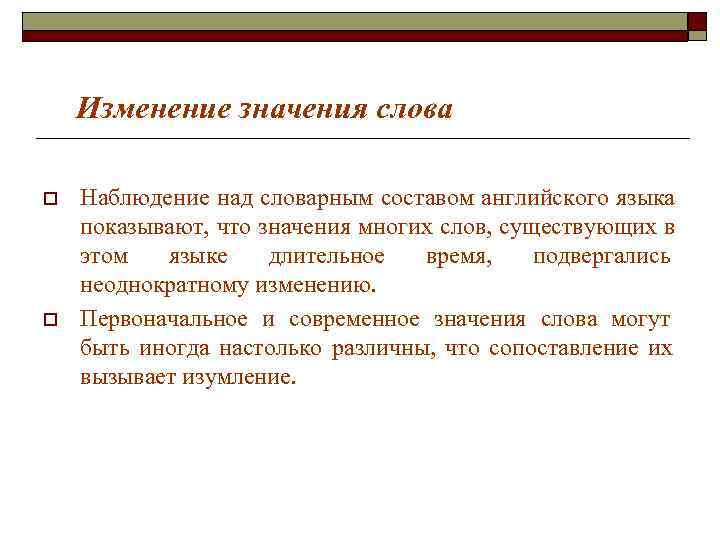 Изменение значения слова

Наблюдение над словарным составом английского языка показывают, что значения многих слов, существующих в этом языке длительное время, подвергались неоднократному изменению.

Первоначальное и современное значения слова могут быть иногда настолько различны, что сопоставление их вызывает изумление.